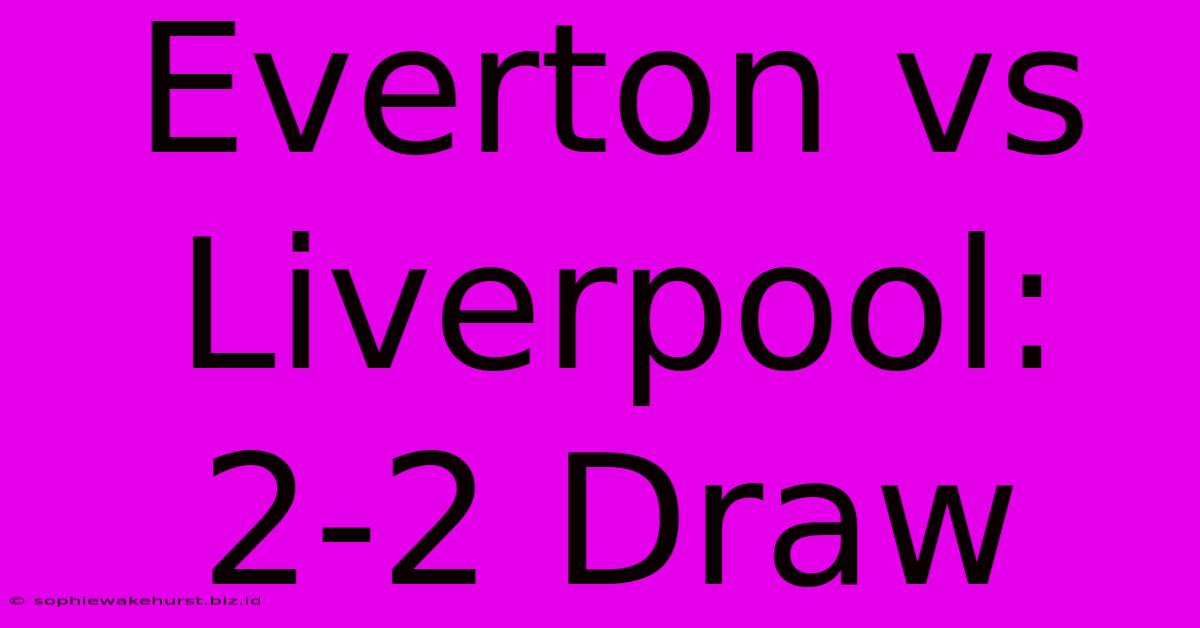 Everton vs Liverpool: 2-2 Draw

© sophiewakehurst.biz.id